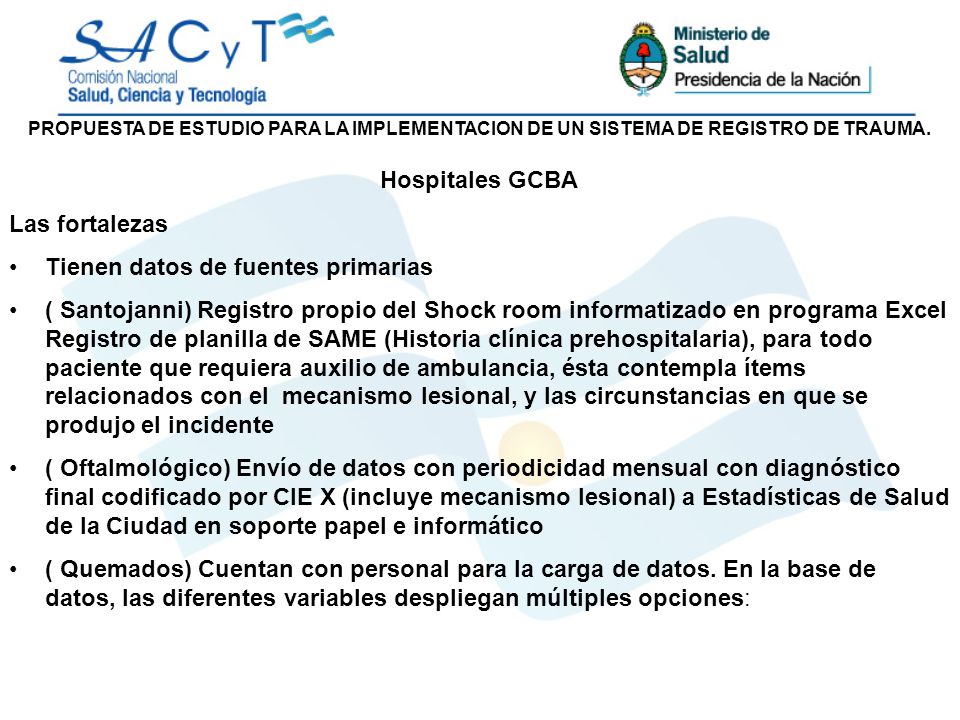 SACyT
Comisión Nacional
Salud, Ciencia y Tecnología

Ministerio de
Salud
Presidencia de la Nación

PROPUESTA DE ESTUDIO PARA LA IMPLEMENTACION DE UN SISTEMA DE REGISTRO DE TRAUMA.

Hospitales GCBA

Las fortalezas

• Tienen datos de fuentes primarias

• ( Santojanni) Registro propio del Shock room informatizado en programa Excel Registro de planilla de SAME (Historia clínica prehospitalaria), para todo paciente que requiera auxilio de ambulancia, ésta contempla ítems relacionados con el mecanismo lesional, y las circunstancias en que se produjo el incidente

• ( Oftalmológico) Envío de datos con periodicidad mensual con diagnóstico final codificado por CIE X (incluye mecanismo lesional) a Estadísticas de Salud de la Ciudad en soporte papel e informático

• ( Quemados) Cuentan con personal para la carga de datos. En la base de datos, las diferentes variables despliegan múltiples opciones: